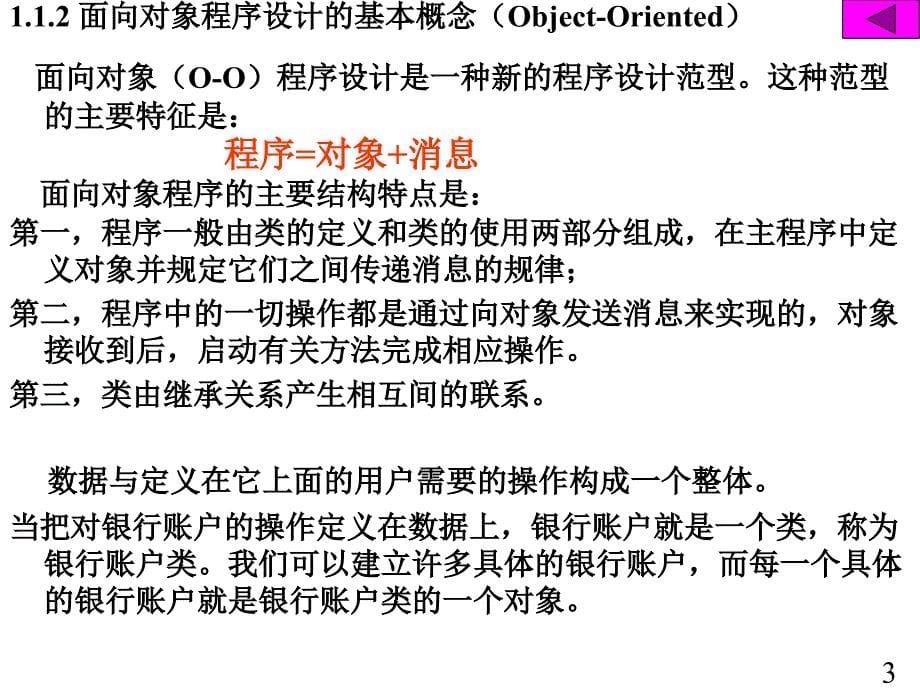 1.1.2 面向对象程序设计的基本概念（Object-Oriented）

面向对象（O-O）程序设计是一种新的程序设计范型。这种范型的主要特征是：

程序=对象+消息

面向对象程序的主要结构特点是：

第一，程序一般由类的定义和类的使用两部分组成，在主程序中定义对象并规定它们之间传递消息的规律；

第二，程序中的一切操作都是通过向对象发送消息来实现的，对象接收到后，启动有关方法完成相应操作。

第三，类由继承关系产生相互间的联系。

数据与定义在它上面的用户需要的操作构成一个整体。

当把对银行账户的操作定义在数据上，银行账户就是一个类，称为银行账户类。我们可以建立许多具体的银行账户，而每一个具体的银行账户就是银行账户类的一个对象。

3